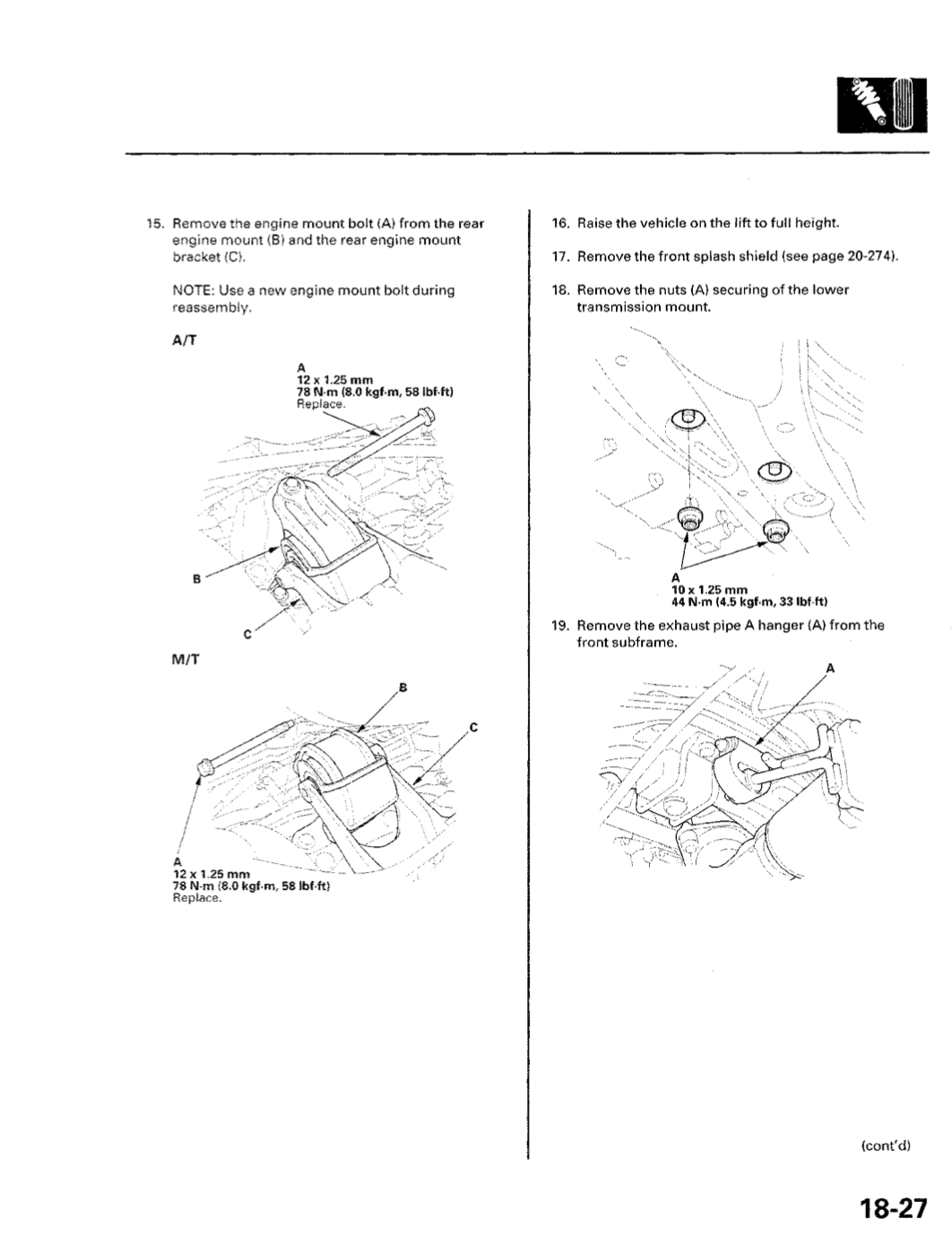 15. Remove the engine mount bolt (A) from the rear engine mount (B) and the rear engine mount bracket (C).

NOTE: Use a new engine mount bolt during reassembly.

A/T

A
12 x 1.25 mm
78 N·m (8.0 kgf·m, 58 lbf·ft)
Replace.

B

C

M/T

B

C

A
12 x 1.25 mm
78 N·m (8.0 kgf·m, 58 lbf·ft)
Replace.

16. Raise the vehicle on the lift to full height.

17. Remove the front splash shield (see page 20-274).

18. Remove the nuts (A) securing of the lower transmission mount.

A
10 x 1.25 mm
44 N·m (4.5 kgf·m, 33 lbf·ft)

19. Remove the exhaust pipe A hanger (A) from the front subframe.

A

(cont'd)

18-27